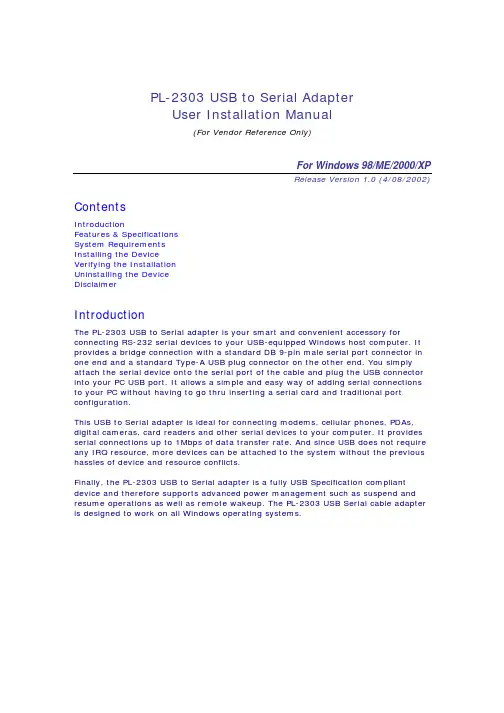 PL-2303 USB to Serial Adapter
User Installation Manual
(For Vendor Reference Only)

For Windows 98/ME/2000/XP
Release Version 1.0 (4/08/2002)

Contents
Introduction
Features & Specifications
System Requirements
Installing the Device
Verifying the Installation
Uninstalling the Device
Disclaimer

Introduction
The PL-2303 USB to Serial adapter is your smart and convenient accessory for connecting RS-232 serial devices to your USB-equipped Windows host computer. It provides a bridge connection with a standard DB 9-pin male serial port connector in one end and a standard Type-A USB plug connector on the other end. You simply attach the serial device onto the serial port of the cable and plug the USB connector into your PC USB port. It allows a simple and easy way of adding serial connections to your PC without having to go thru inserting a serial card and traditional port configuration.

This USB to Serial adapter is ideal for connecting modems, cellular phones, PDAs, digital cameras, card readers and other serial devices to your computer. It provides serial connections up to 1Mbps of data transfer rate. And since USB does not require any IRQ resource, more devices can be attached to the system without the previous hassles of device and resource conflicts.

Finally, the PL-2303 USB to Serial adapter is a fully USB Specification compliant device and therefore supports advanced power management such as suspend and resume operations as well as remote wakeup. The PL-2303 USB Serial cable adapter is designed to work on all Windows operating systems.